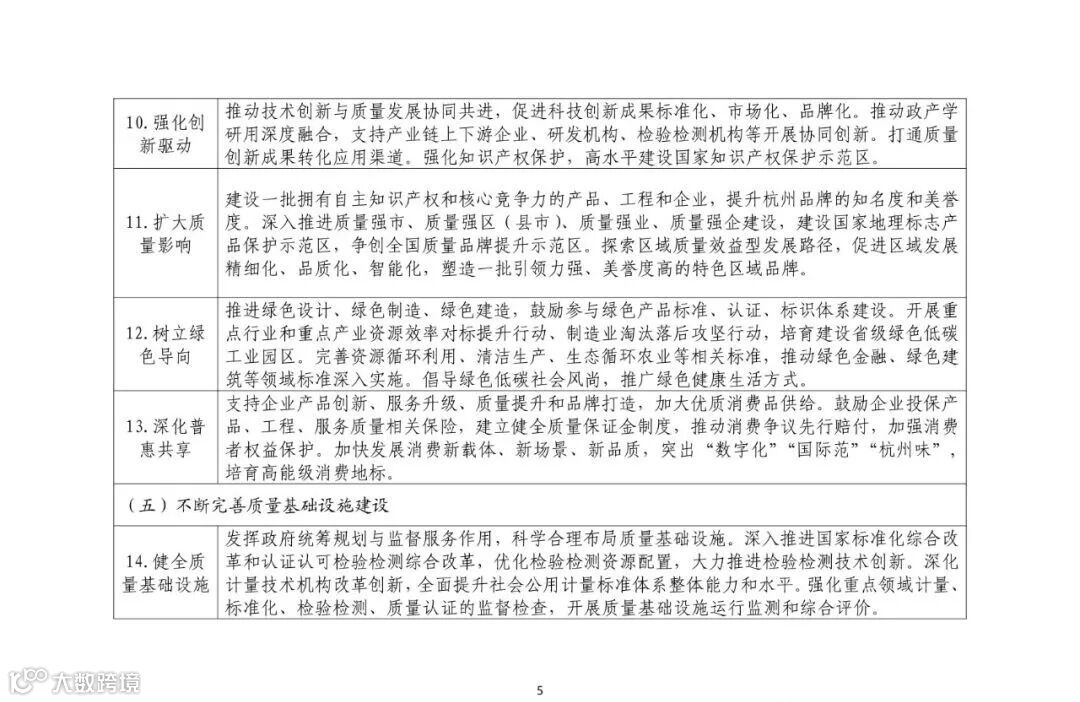 | 10. 强化创新驱动 | 推动技术创新与质量发展协同共进，促进科技创新成果标准化、市场化、品牌化。推动政产学研用深度融合，支持产业链上下游企业、研发机构、检验检测机构等开展协同创新。打通质量创新成果转化应用渠道。强化知识产权保护，高水平建设国家知识产权保护示范区。 |
|---|---|
| 11. 扩大质量影响 | 建设一批拥有自主知识产权和核心竞争力的产品、工程和企业，提升杭州品牌的知名度和美誉度。深入推进质量强市、质量强区（县市）、质量强业、质量强企建设，建设国家地理标志产品保护示范区，争创全国质量品牌提升示范区。探索区域质量效益型发展路径，促进区域发展精细化、品质化、智能化，塑造一批引领力强、美誉度高的特色区域品牌。 |
| 12. 树立绿色导向 | 推进绿色设计、绿色制造、绿色建造，鼓励参与绿色产品标准、认证、标识体系建设。开展重点行业和重点产业资源效率对标提升行动、制造业淘汰落后攻坚行动，培育建设省级绿色低碳工业园区。完善资源循环利用、清洁生产、生态循环农业等相关标准，推动绿色金融、绿色建筑等领域标准深入实施。倡导绿色低碳社会风尚，推广绿色健康生活方式。 |
| 13. 深化普惠共享 | 支持企业产品创新、服务升级、质量提升和品牌打造，加大优质消费品供给。鼓励企业投保产品、工程、服务质量相关保险，建立健全质量保证金制度，推动消费争议先行赔付，加强消费者权益保护。加快发展消费新载体、新场景、新品质，突出“数字化”“国际范”“杭州味”，培育高能级消费地标。 |
| （五）不断完善质量基础设施建设 | |
| 14. 健全质量基础设施 | 发挥政府统筹规划与监督服务作用，科学合理布局质量基础设施。深入推进国家标准化综合改革和认证认可检验检测综合改革，优化检验检测资源配置，大力推进检验检测技术创新。深化计量技术机构改革创新，全面提升社会公用计量标准体系整体能力和水平。强化重点领域计量、标准化、检验检测、质量认证的监督检查，开展质量基础设施运行监测和综合评价。 |

大数跨境

5